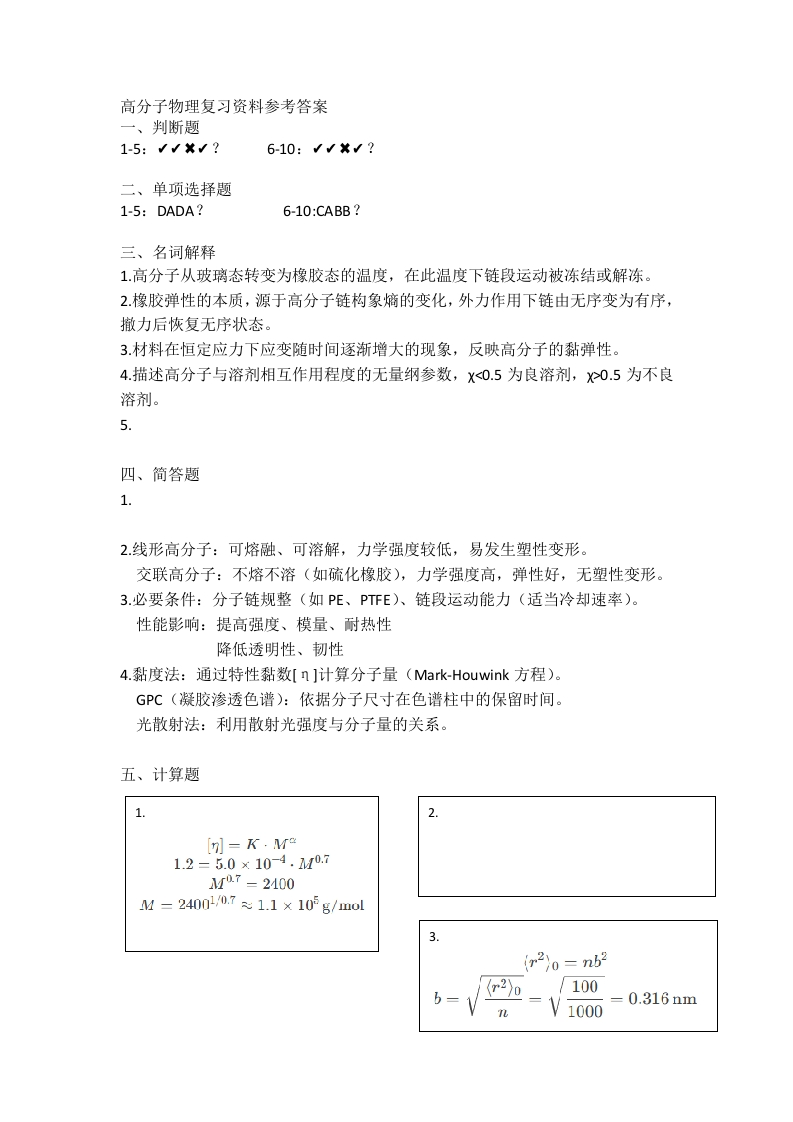 高分子物理复习资料参考答案
一、判断题
1-5：✔✔✖✔？　　6-10：✔✔✖✔？

二、单项选择题
1-5：DADA？　　6-10:CABB？

三、名词解释
1.高分子从玻璃态转变为橡胶态的温度，在此温度下链段运动被冻结或解冻。
2.橡胶弹性的本质，源于高分子链构象熵的变化，外力作用下链由无序变为有序，撤力后恢复无序状态。
3.材料在恒定应力下应变随时间逐渐增大的现象，反映高分子的黏弹性。
4.描述高分子与溶剂相互作用程度的无量纲参数，χ<0.5 为良溶剂，χ>0.5 为不良溶剂。
5.

四、简答题
1.

2.线形高分子：可熔融、可溶解，力学强度较低，易发生塑性变形。
交联高分子：不熔不溶（如硫化橡胶），力学强度高，弹性好，无塑性变形。
3.必要条件：分子链规整（如 PE、PTFE）、链段运动能力（适当冷却速率）。
性能影响：提高强度、模量、耐热性
降低透明性、韧性
4.黏度法：通过特性黏数[η]计算分子量（Mark-Houwink 方程）。
GPC（凝胶渗透色谱）：依据分子尺寸在色谱柱中的保留时间。
光散射法：利用散射光强度与分子量的关系。

五、计算题

1.
$[\eta] = K \cdot M^{\alpha}$
$1.2 = 5.0 \times 10^{-4} \cdot M^{0.7}$
$M^{0.7} = 2400$
$M = 2400^{1/0.7} \approx 1.1 \times 10^{5}\,\mathrm{g/mol}$

2.

3.
$\langle r^2 \rangle_0 = nb^2$
$b = \sqrt{\frac{\langle r^2 \rangle_0}{n}} = \sqrt{\frac{100}{1000}} = 0.316\,\mathrm{nm}$